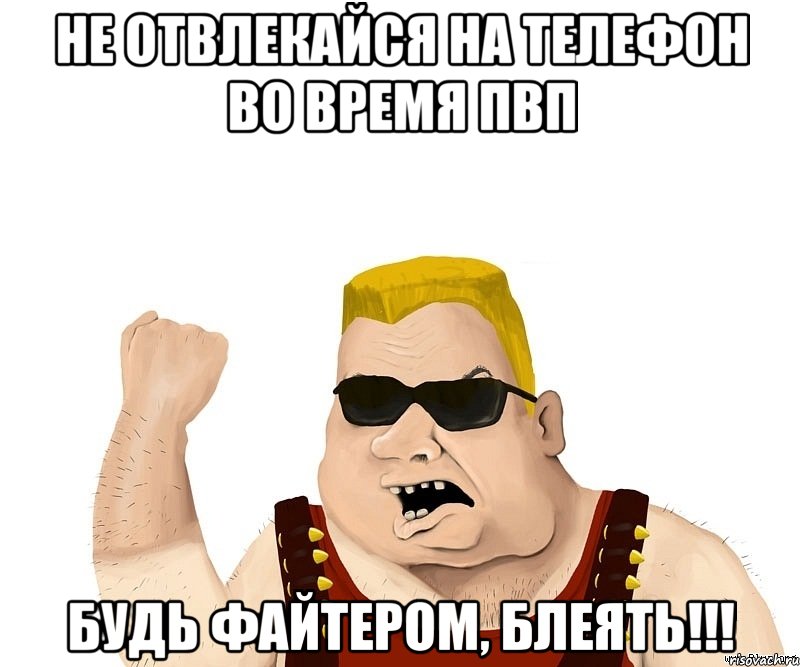 НЕ ОТВЛЕКАЙСЯ НА ТЕЛЕФОН ВО ВРЕМЯ ПВП

БУДЬ ФАЙТЕРОМ, БЛЕЯТЬ!!!

risovach.ru